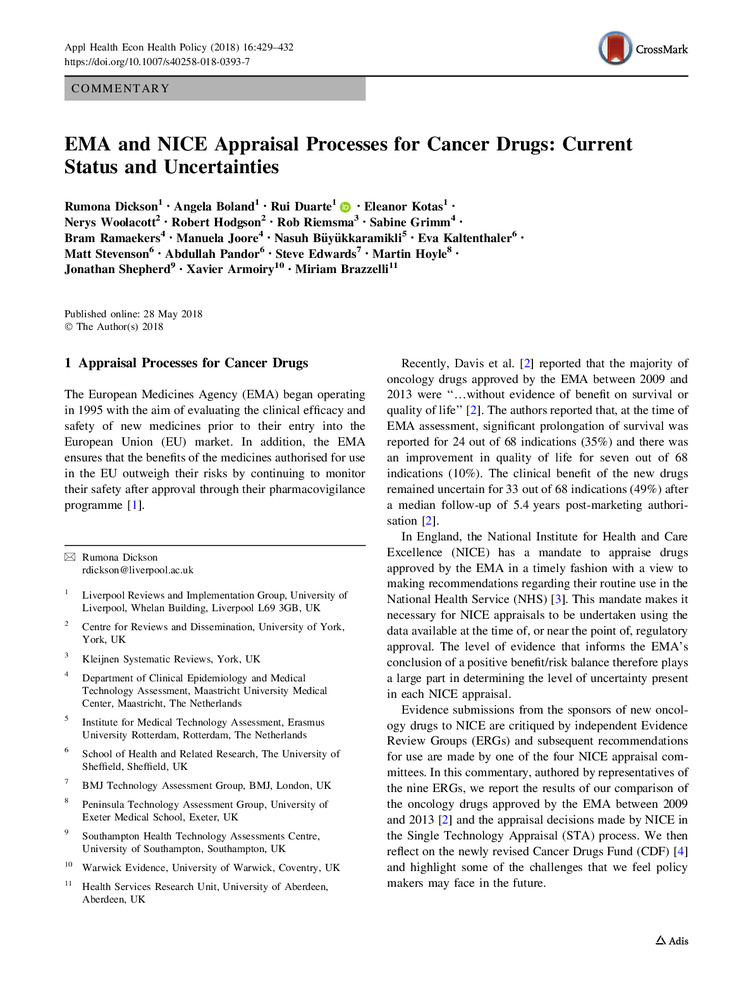 Appl Health Econ Health Policy (2018) 16:429–432
https://doi.org/10.1007/s40258-018-0393-7

CrossMark

COMMENTARY

EMA and NICE Appraisal Processes for Cancer Drugs: Current Status and Uncertainties

Rumona Dickson$^1$ · Angela Boland$^1$ · Rui Duarte$^1$ · Eleanor Kotas$^1$ · Nerys Woolacott$^2$ · Robert Hodgson$^2$ · Rob Riemsma$^3$ · Sabine Grimm$^4$ · Bram Ramaekers$^4$ · Manuela Joore$^4$ · Nasuh Büyükkaramikli$^5$ · Eva Kaltenthaler$^6$ · Matt Stevenson$^6$ · Abdullah Pandor$^6$ · Steve Edwards$^7$ · Martin Hoyle$^8$ · Jonathan Shepherd$^9$ · Xavier Armoiry$^{10}$ · Miriam Brazzelli$^{11}$

Published online: 28 May 2018
© The Author(s) 2018

1 Appraisal Processes for Cancer Drugs

The European Medicines Agency (EMA) began operating in 1995 with the aim of evaluating the clinical efficacy and safety of new medicines prior to their entry into the European Union (EU) market. In addition, the EMA ensures that the benefits of the medicines authorised for use in the EU outweigh their risks by continuing to monitor their safety after approval through their pharmacovigilance programme [1].

✉ Rumona Dickson
rdickson@liverpool.ac.uk

$^1$ Liverpool Reviews and Implementation Group, University of Liverpool, Whelan Building, Liverpool L69 3GB, UK

$^2$ Centre for Reviews and Dissemination, University of York, York, UK

$^3$ Kleijnen Systematic Reviews, York, UK

$^4$ Department of Clinical Epidemiology and Medical Technology Assessment, Maastricht University Medical Center, Maastricht, The Netherlands

$^5$ Institute for Medical Technology Assessment, Erasmus University Rotterdam, Rotterdam, The Netherlands

$^6$ School of Health and Related Research, The University of Sheffield, Sheffield, UK

$^7$ BMJ Technology Assessment Group, BMJ, London, UK

$^8$ Peninsula Technology Assessment Group, University of Exeter Medical School, Exeter, UK

$^9$ Southampton Health Technology Assessments Centre, University of Southampton, Southampton, UK

$^{10}$ Warwick Evidence, University of Warwick, Coventry, UK

$^{11}$ Health Services Research Unit, University of Aberdeen, Aberdeen, UK

Recently, Davis et al. [2] reported that the majority of oncology drugs approved by the EMA between 2009 and 2013 were "…without evidence of benefit on survival or quality of life" [2]. The authors reported that, at the time of EMA assessment, significant prolongation of survival was reported for 24 out of 68 indications (35%) and there was an improvement in quality of life for seven out of 68 indications (10%). The clinical benefit of the new drugs remained uncertain for 33 out of 68 indications (49%) after a median follow-up of 5.4 years post-marketing authorisation [2].

In England, the National Institute for Health and Care Excellence (NICE) has a mandate to appraise drugs approved by the EMA in a timely fashion with a view to making recommendations regarding their routine use in the National Health Service (NHS) [3]. This mandate makes it necessary for NICE appraisals to be undertaken using the data available at the time of, or near the point of, regulatory approval. The level of evidence that informs the EMA's conclusion of a positive benefit/risk balance therefore plays a large part in determining the level of uncertainty present in each NICE appraisal.

Evidence submissions from the sponsors of new oncology drugs to NICE are critiqued by independent Evidence Review Groups (ERGs) and subsequent recommendations for use are made by one of the four NICE appraisal committees. In this commentary, authored by representatives of the nine ERGs, we report the results of our comparison of the oncology drugs approved by the EMA between 2009 and 2013 [2] and the appraisal decisions made by NICE in the Single Technology Appraisal (STA) process. We then reflect on the newly revised Cancer Drugs Fund (CDF) [4] and highlight some of the challenges that we feel policy makers may face in the future.

Adis